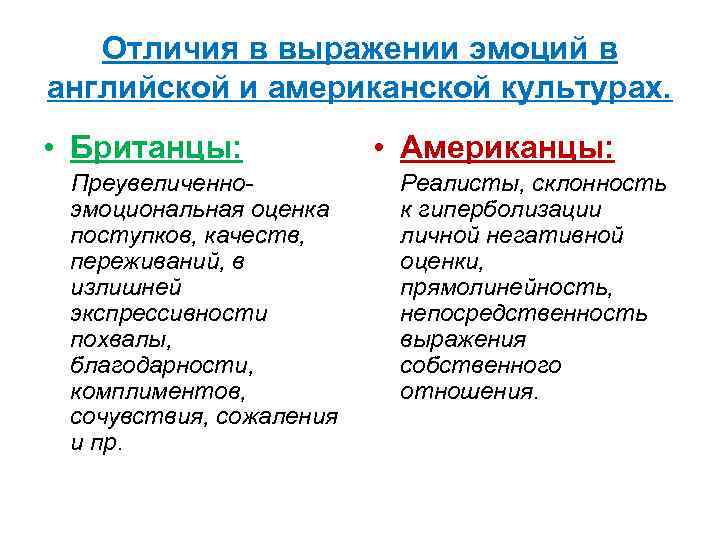 Отличия в выражении эмоций в английской и американской культурах.

• Британцы:
Преувеличенно-эмоциональная оценка поступков, качеств, переживаний, в излишней экспрессивности похвалы, благодарности, комплиментов, сочувствия, сожаления и пр.

• Американцы:
Реалисты, склонность к гиперболизации личной негативной оценки, прямолинейность, непосредственность выражения собственного отношения.